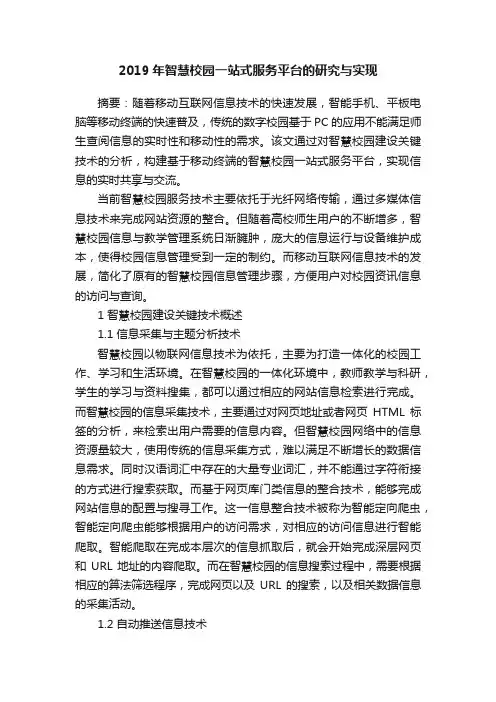 2019 年智慧校园一站式服务平台的研究与实现

摘要：随着移动互联网信息技术的快速发展，智能手机、平板电脑等移动终端的快速普及，传统的数字校园基于 PC 的应用不能满足师生查阅信息的实时性和移动性的需求。该文通过对智慧校园建设关键技术的分析，构建基于移动终端的智慧校园一站式服务平台，实现信息的实时共享与交流。

当前智慧校园服务技术主要依托于光纤网络传输，通过多媒体信息技术来完成网站资源的整合。但随着高校师生用户的不断增多，智慧校园信息与教学管理系统日渐臃肿，庞大的信息运行与设备维护成本，使得校园信息管理受到一定的制约。而移动互联网信息技术的发展，简化了原有的智慧校园信息管理步骤，方便用户对校园资讯信息的访问与查询。

1 智慧校园建设关键技术概述

1.1 信息采集与主题分析技术

智慧校园以物联网信息技术为依托，主要为打造一体化的校园工作、学习和生活环境。在智慧校园的一体化环境中，教师教学与科研，学生的学习与资料搜集，都可以通过相应的网站信息检索进行完成。而智慧校园的信息采集技术，主要通过对网页地址或者网页 HTML 标签的分析，来检索出用户需要的信息内容。但智慧校园网络中的信息资源量较大，使用传统的信息采集方式，难以满足不断增长的数据信息需求。同时汉语词汇中存在的大量专业词汇，并不能通过字符衔接的方式进行搜索获取。而基于网页库门类信息的整合技术，能够完成网站信息的配置与搜寻工作。这一信息整合技术被称为智能定向爬虫，智能定向爬虫能够根据用户的访问需求，对相应的访问信息进行智能爬取。智能爬取在完成本层次的信息抓取后，就会开始完成深层网页和 URL 地址的内容爬取。而在智慧校园的信息搜索过程中，需要根据相应的算法筛选程序，完成网页以及 URL 的搜索，以及相关数据信息的采集活动。

1.2 自动推送信息技术